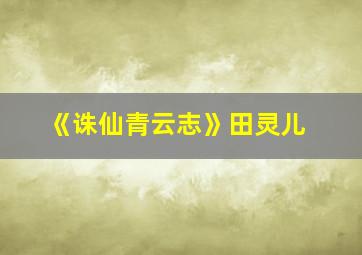 《诛仙青云志》田灵儿